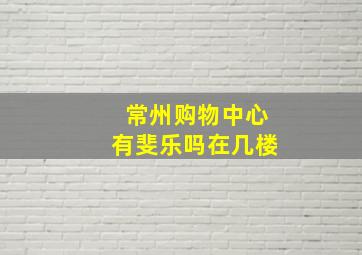 常州购物中心
有斐乐吗在几楼